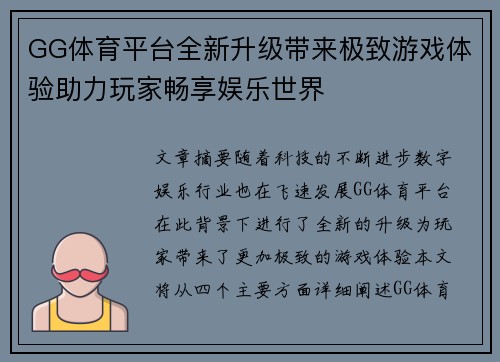 GG体育平台全新升级带来极致游戏体验助力玩家畅享娱乐世界

文章摘要随着科技的不断进步数字娱乐行业也在飞速发展GG体育平台在此背景下进行了全新的升级为玩家带来了更加极致的游戏体验本文将从四个主要方面详细阐述GG体育